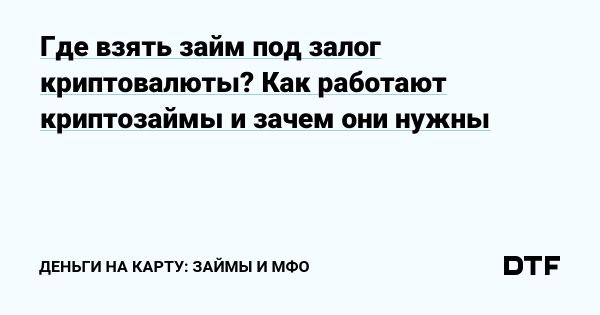 Где взять займ под залог криптовалюты? Как работают криптозаймы и зачем они нужны

ДЕНЬГИ НА КАРТУ: ЗАЙМЫ И МФО

DTF